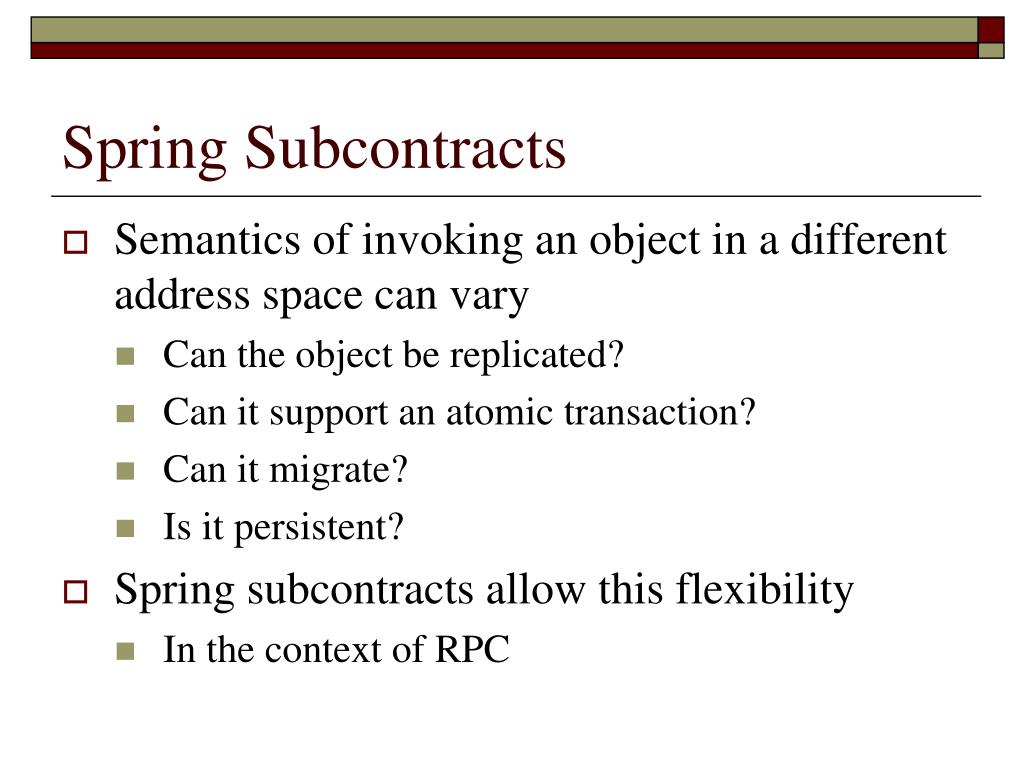 Spring Subcontracts

Semantics of invoking an object in a different address space can vary

Can the object be replicated?

Can it support an atomic transaction?

Can it migrate?

Is it persistent?

Spring subcontracts allow this flexibility

In the context of RPC